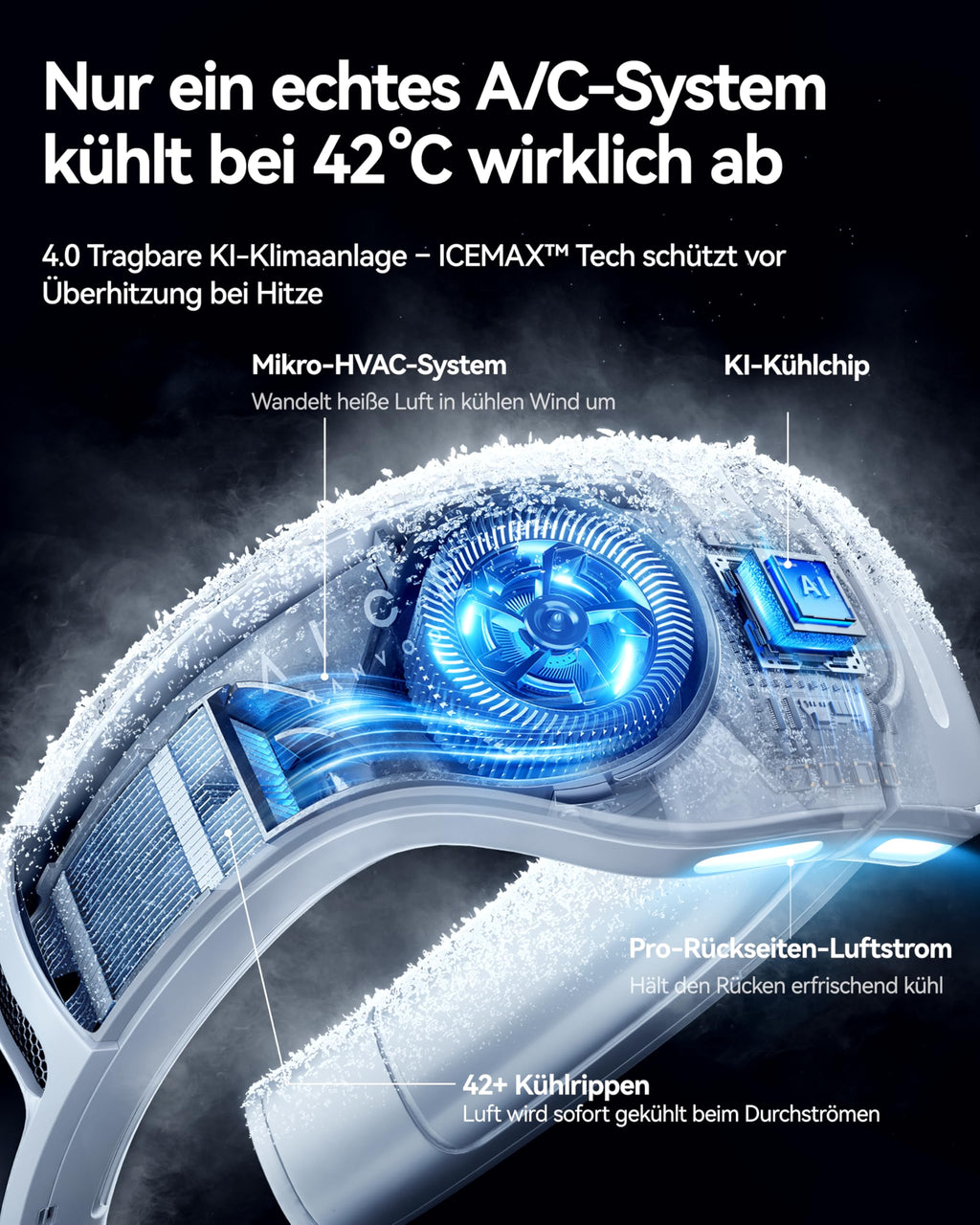 Nur ein echtes A/C-System kühlt bei 42°C wirklich ab

4.0 Tragbare KI-Klimaanlage – ICEMAX™ Tech schützt vor Überhitzung bei Hitze

Mikro-HVAC-System
Wandelt heiße Luft in kühlen Wind um

KI-Kühlchip

AI

A/C
RANVOO

Pro-Rückseiten-Luftstrom
Hält den Rücken erfrischend kühl

42+ Kühlrippen
Luft wird sofort gekühlt beim Durchströmen